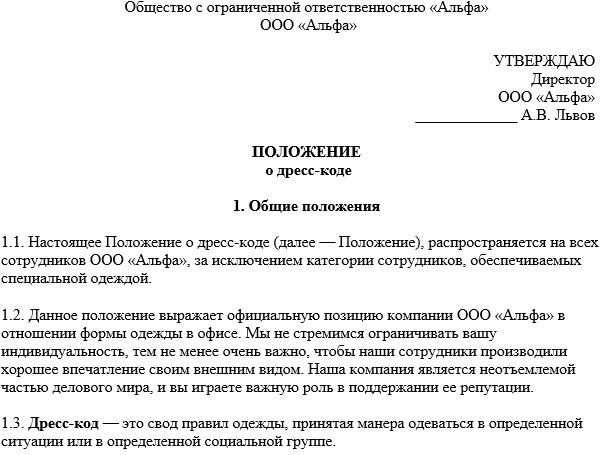 Общество с ограниченной ответственностью «Альфа»
ООО «Альфа»

УТВЕРЖДАЮ
Директор
ООО «Альфа»
______________ А.В. Львов

ПОЛОЖЕНИЕ
о дресс-коде

1. Общие положения

1.1. Настоящее Положение о дресс-коде (далее — Положение), распространяется на всех сотрудников ООО «Альфа», за исключением категории сотрудников, обеспечиваемых специальной одеждой.

1.2. Данное положение выражает официальную позицию компании ООО «Альфа» в отношении формы одежды в офисе. Мы не стремимся ограничивать вашу индивидуальность, тем не менее очень важно, чтобы наши сотрудники производили хорошее впечатление своим внешним видом. Наша компания является неотъемлемой частью делового мира, и вы играете важную роль в поддержании ее репутации.

1.3. Дресс-код — это свод правил одежды, принятая манера одеваться в определенной ситуации или в определенной социальной группе.